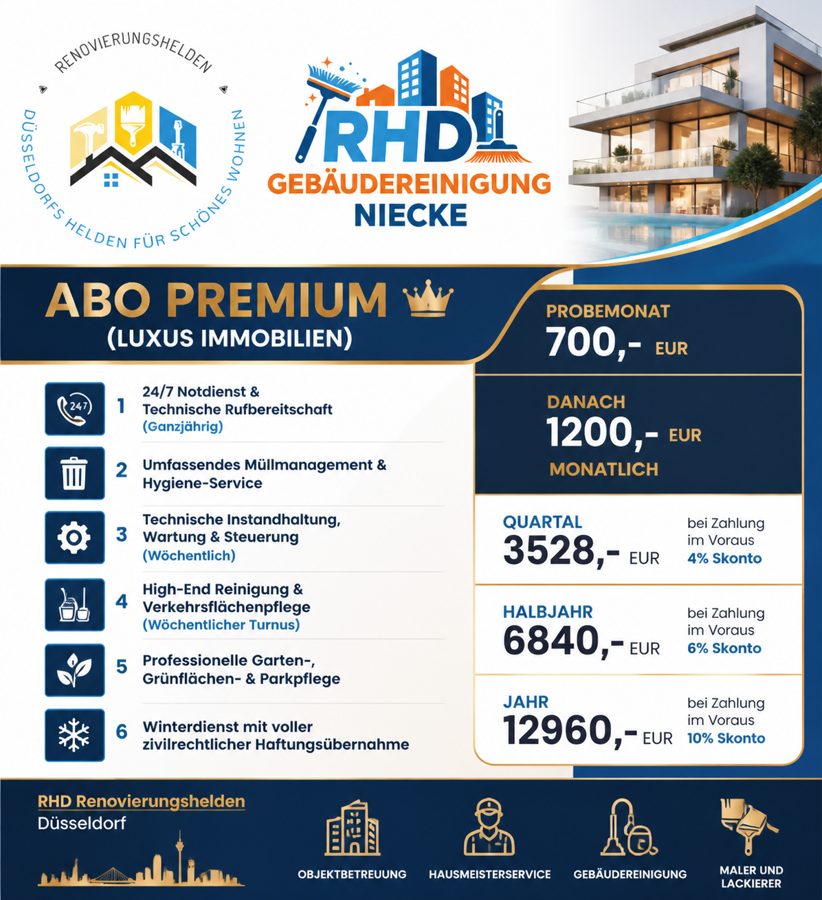 RENOVIERUNGSHELDEN
DÜSSELDORFS HELDEN FÜR SCHÖNES WOHNEN

RHD
GEBÄUDEREINIGUNG
NIECKE

ABO PREMIUM
(LUXUS IMMOBILIEN)

24/7

1 24/7 Notdienst & Technische Rufbereitschaft (Ganzjährig)

2 Umfassendes Müllmanagement & Hygiene-Service

3 Technische Instandhaltung, Wartung & Steuerung (Wöchentlich)

4 High-End Reinigung & Verkehrsflächenpflege (Wöchentlicher Turnus)

5 Professionelle Garten-, Grünflächen- & Parkpflege

6 Winterdienst mit voller zivilrechtlicher Haftungsübernahme

PROBEMONAT
700,- EUR

DANACH
1200,- EUR
MONATLICH

QUARTAL
3528,- EUR
bei Zahlung im Voraus 4% Skonto

HALBJAHR
6840,- EUR
bei Zahlung im Voraus 6% Skonto

JAHR
12960,- EUR
bei Zahlung im Voraus 10% Skonto

RHD Renovierungshelden
Düsseldorf

OBJEKTBETREUUNG
HAUSMEISTERSERVICE
GEBÄUDEREINIGUNG
MALER UND LACKIERER